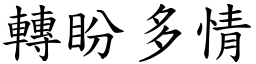 轉盼 多情